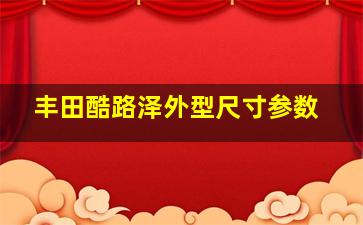 丰田酷路泽外型尺寸参数